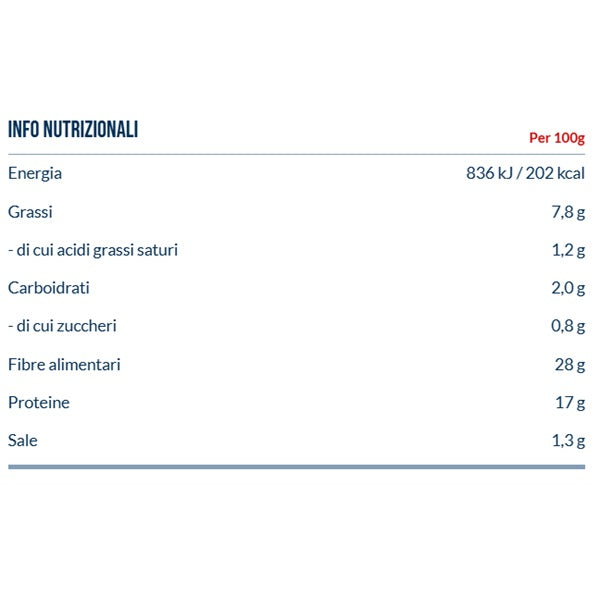 | INFO NUTRIZIONALI | Per 100g |
|---|---|
| Energia | 836 kJ / 202 kcal |
| Grassi | 7,8 g |
| - di cui acidi grassi saturi | 1,2 g |
| Carboidrati | 2,0 g |
| - di cui zuccheri | 0,8 g |
| Fibre alimentari | 28 g |
| Proteine | 17 g |
| Sale | 1,3 g |